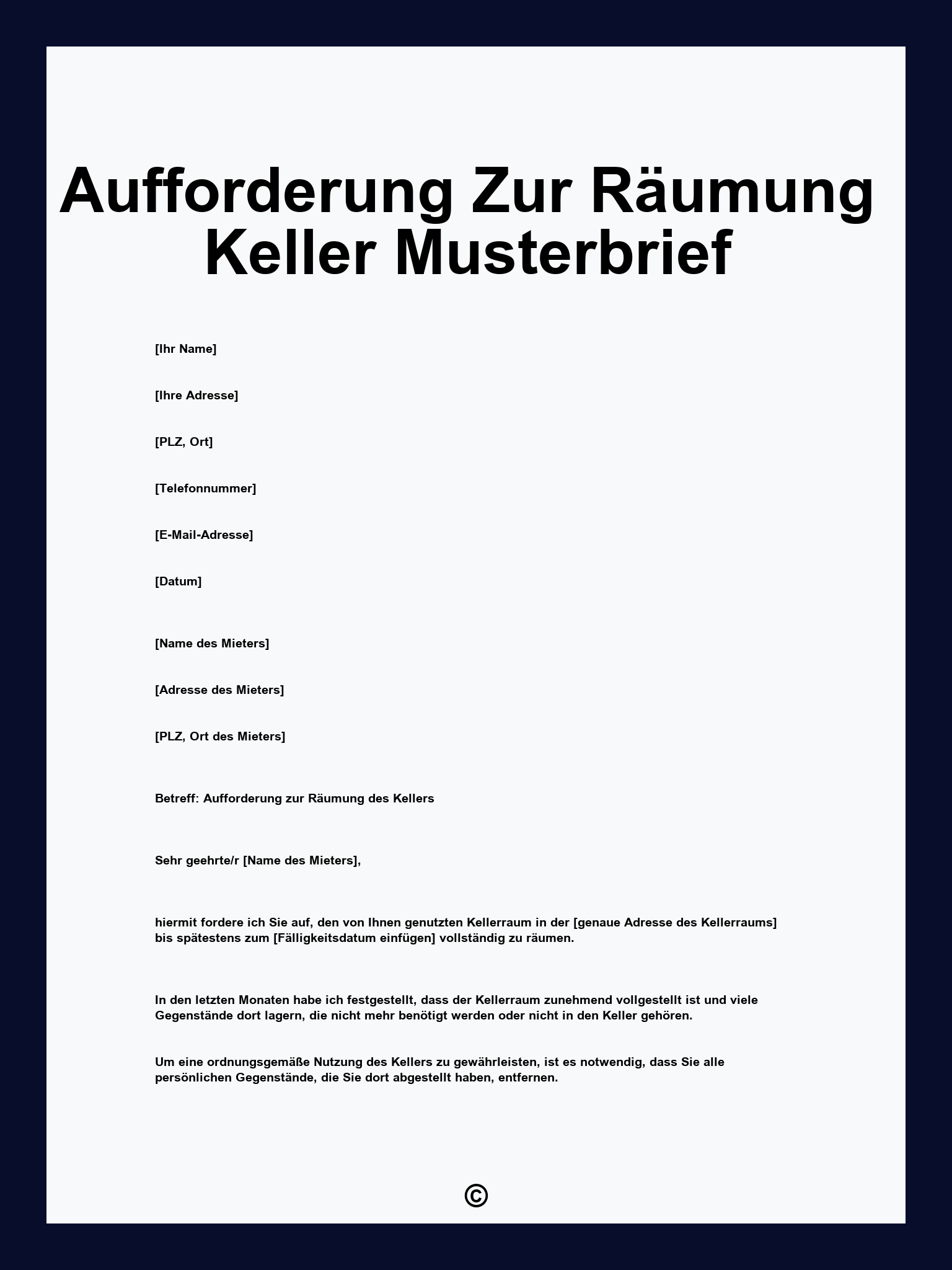 Aufforderung Zur Räumung Keller Musterbrief

[Ihr Name]

[Ihre Adresse]

[PLZ, Ort]

[Telefonnummer]

[E-Mail-Adresse]

[Datum]

[Name des Mieters]

[Adresse des Mieters]

[PLZ, Ort des Mieters]

Betreff: Aufforderung zur Räumung des Kellers

Sehr geehrte/r [Name des Mieters],

hiermit fordere ich Sie auf, den von Ihnen genutzten Kellerraum in der [genaue Adresse des Kellerraums] bis spätestens zum [Fälligkeitsdatum einfügen] vollständig zu räumen.

In den letzten Monaten habe ich festgestellt, dass der Kellerraum zunehmend vollgestellt ist und viele Gegenstände dort lagern, die nicht mehr benötigt werden oder nicht in den Keller gehören.

Um eine ordnungsgemäße Nutzung des Kellers zu gewährleisten, ist es notwendig, dass Sie alle persönlichen Gegenstände, die Sie dort abgestellt haben, entfernen.

©